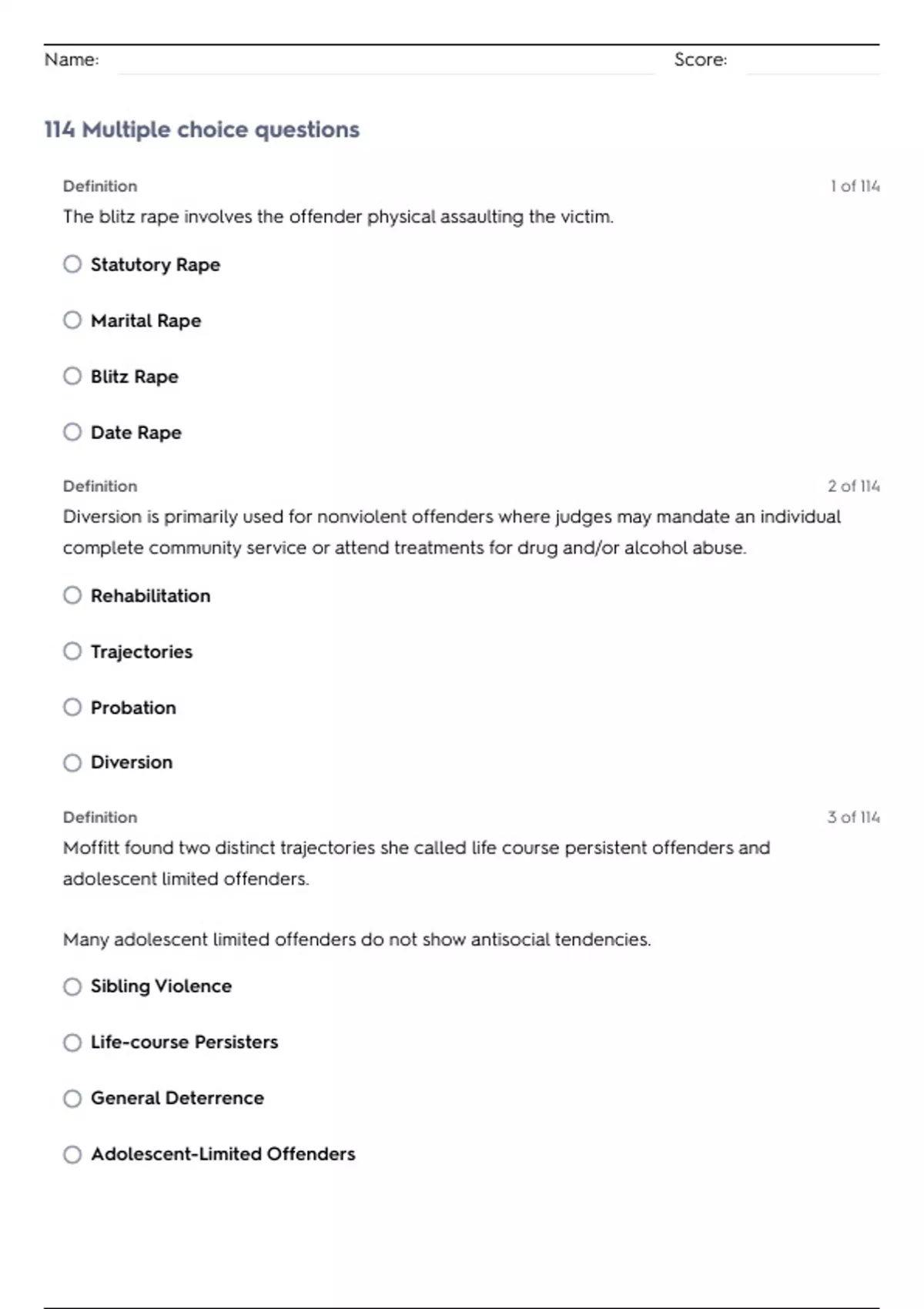 Name: Score:

114 Multiple choice questions

Definition
1 of 114

The blitz rape involves the offender physical assaulting the victim.

Statutory Rape

Marital Rape

Blitz Rape

Date Rape

Definition
2 of 114

Diversion is primarily used for nonviolent offenders where judges may mandate an individual complete community service or attend treatments for drug and/or alcohol abuse.

Rehabilitation

Trajectories

Probation

Diversion

Definition
3 of 114

Moffitt found two distinct trajectories she called life course persistent offenders and adolescent limited offenders.

Many adolescent limited offenders do not show antisocial tendencies.

Sibling Violence

Life-course Persisters

General Deterrence

Adolescent-Limited Offenders